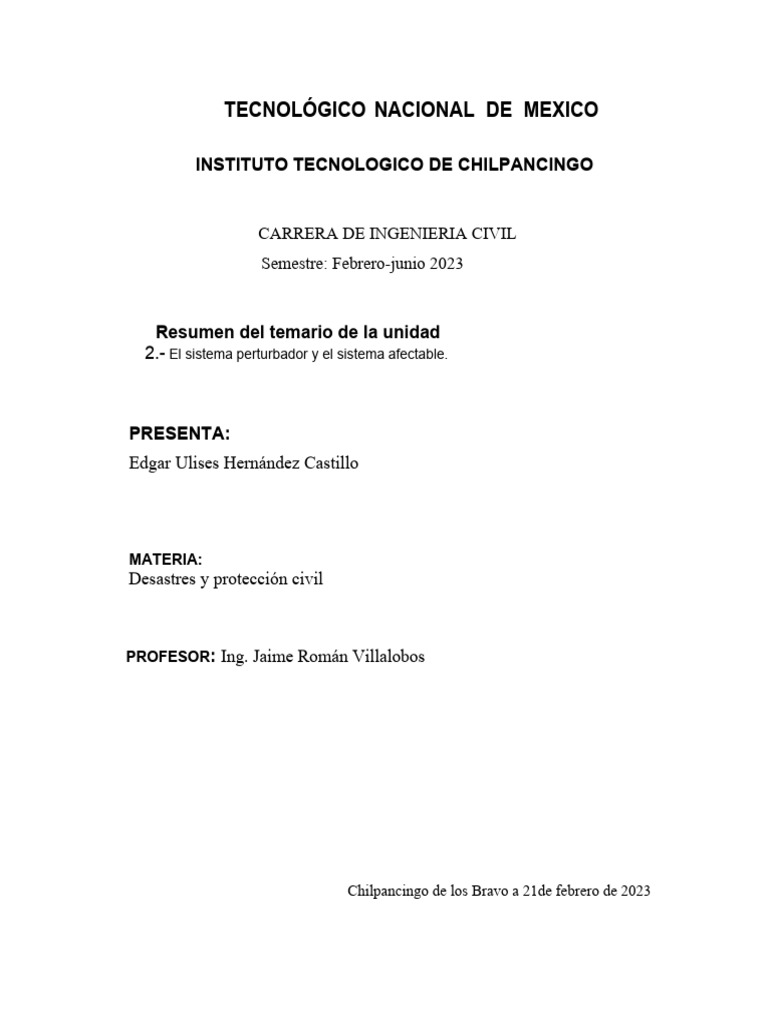 TECNOLÓGICO NACIONAL DE MEXICO

INSTITUTO TECNOLOGICO DE CHILPANCINGO

CARRERA DE INGENIERIA CIVIL
Semestre: Febrero-junio 2023

Resumen del temario de la unidad
2.- El sistema perturbador y el sistema afectable.

PRESENTA:
Edgar Ulises Hernández Castillo

MATERIA:
Desastres y protección civil

PROFESOR: Ing. Jaime Román Villalobos

Chilpancingo de los Bravo a 21de febrero de 2023